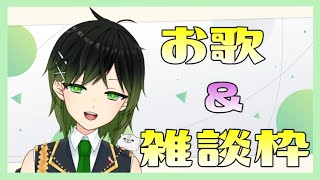 お歌
&
雑談枠